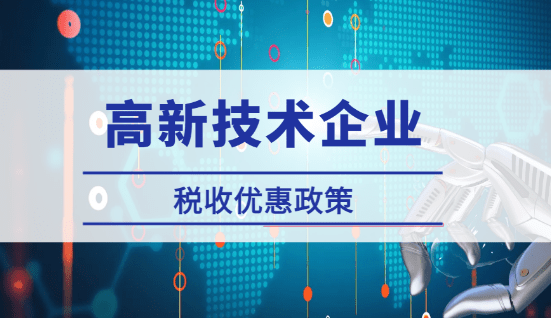 高新技术企业

税收优惠政策